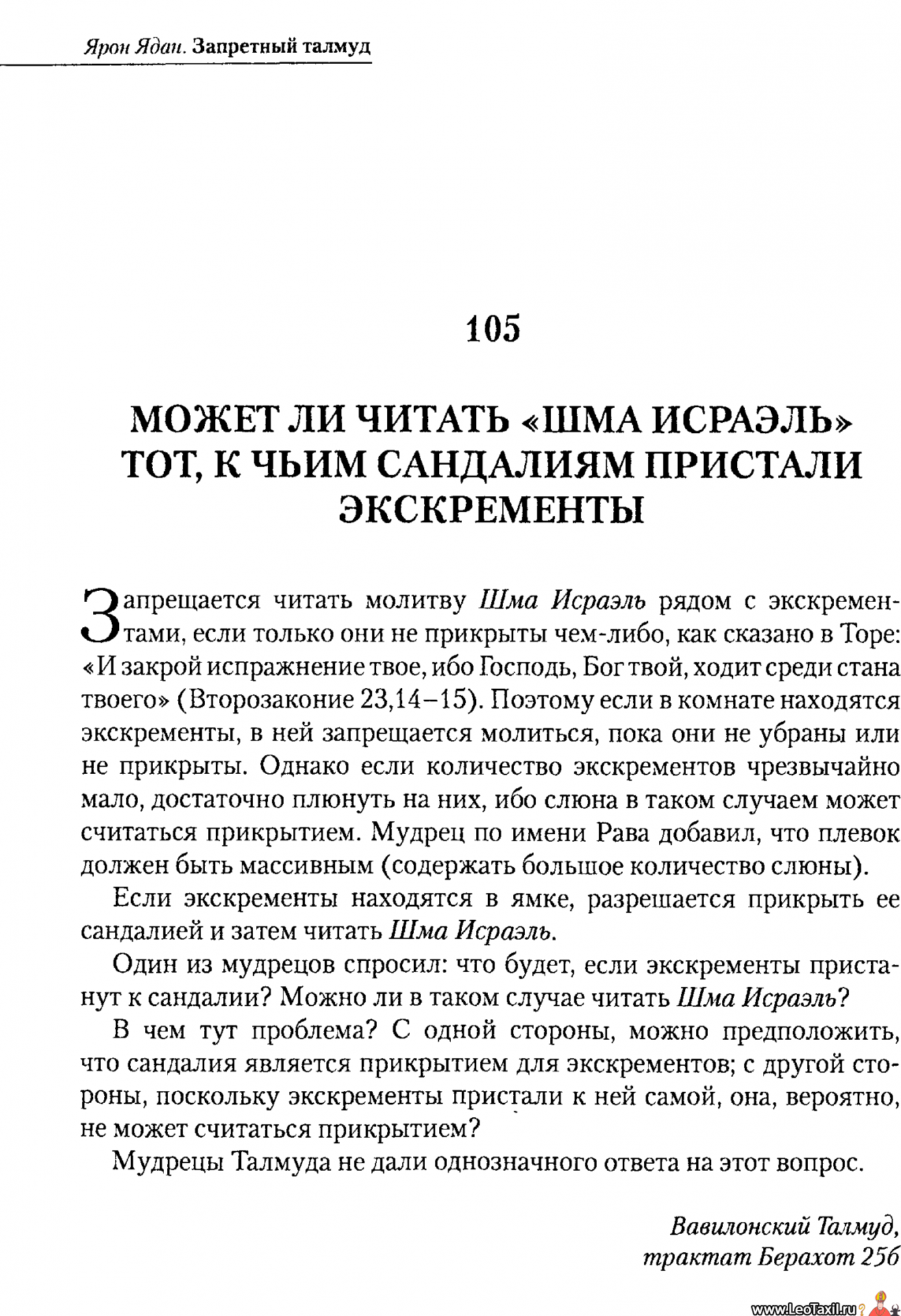 Ярон Ядан. Запретный талмуд

105

МОЖЕТ ЛИ ЧИТАТЬ «ШМА ИСРАЭЛЬ» ТОТ, К ЧЬИМ САНДАЛИЯМ ПРИСТАЛИ ЭКСКРЕМЕНТЫ

Запрещается читать молитву Шма Исраэль рядом с экскрементами, если только они не прикрыты чем-либо, как сказано в Торе: «И закрой испражнение твое, ибо Господь, Бог твой, ходит среди стана твоего» (Второзаконие 23,14–15). Поэтому если в комнате находятся экскременты, в ней запрещается молиться, пока они не убраны или не прикрыты. Однако если количество экскрементов чрезвычайно мало, достаточно плюнуть на них, ибо слюна в таком случаем может считаться прикрытием. Мудрец по имени Рава добавил, что плевок должен быть массивным (содержать большое количество слюны).

Если экскременты находятся в ямке, разрешается прикрыть ее сандалией и затем читать Шма Исраэль.

Один из мудрецов спросил: что будет, если экскременты пристанут к сандалии? Можно ли в таком случае читать Шма Исраэль?

В чем тут проблема? С одной стороны, можно предположить, что сандалия является прикрытием для экскрементов; с другой стороны, поскольку экскременты пристали к ней самой, она, вероятно, не может считаться прикрытием?

Мудрецы Талмуда не дали однозначного ответа на этот вопрос.

Вавилонский Талмуд,
трактат Берахот 25б

www.LeoTaxil.ru